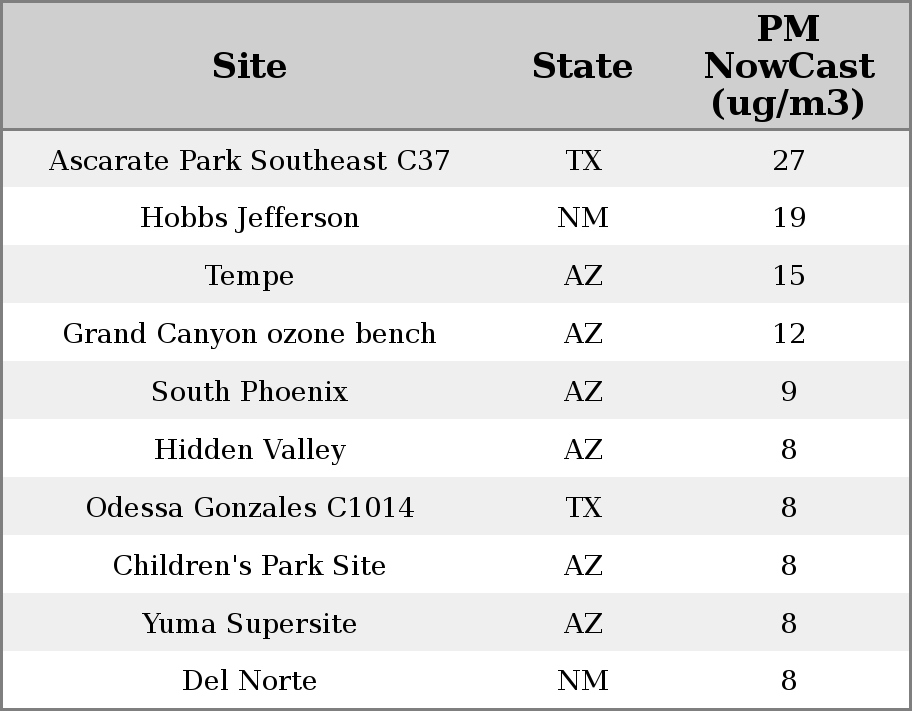 | Site | State | PM NowCast (ug/m3) |
|---|---|---|
| Ascarate Park Southeast C37 | TX | 27 |
| Hobbs Jefferson | NM | 19 |
| Tempe | AZ | 15 |
| Grand Canyon ozone bench | AZ | 12 |
| South Phoenix | AZ | 9 |
| Hidden Valley | AZ | 8 |
| Odessa Gonzales C1014 | TX | 8 |
| Children's Park Site | AZ | 8 |
| Yuma Supersite | AZ | 8 |
| Del Norte | NM | 8 |